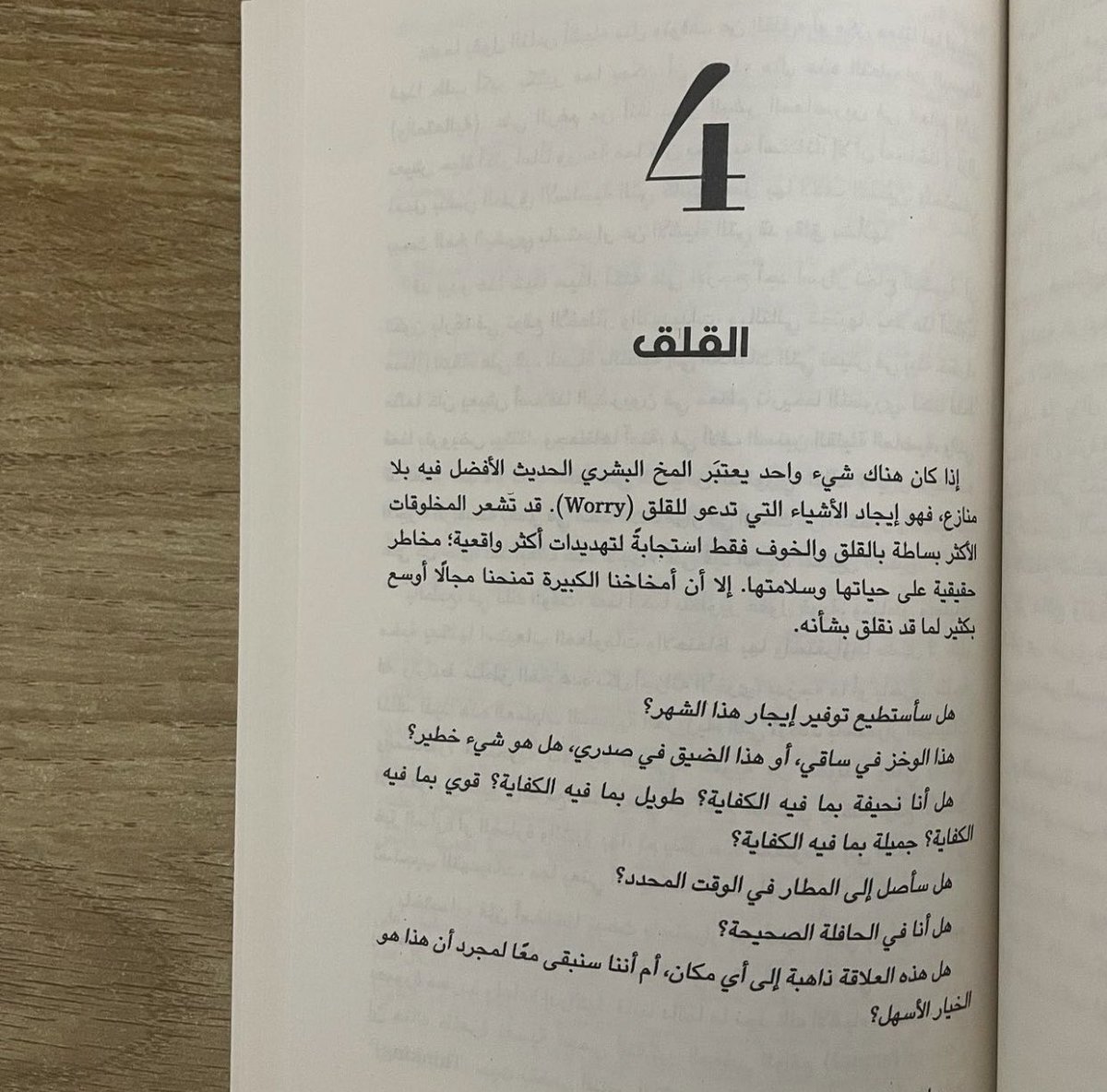 4

القلق

إذا كان هناك شيء واحد يعتبَر المخ البشري الحديث الأفضل فيه بلا منازع، فهو إيجاد الأشياء التي تدعو للقلق (Worry). قد تَشعر المخلوقات الأكثر بساطة بالقلق والخوف فقط استجابةً لتهديدات أكثر واقعية؛ مخاطر حقيقية على حياتها وسلامتها. إلا أن أمخاخنا الكبيرة تمنحنا مجالًا أوسع بكثير لما قد نقلق بشأنه.

هل سأستطيع توفير إيجار هذا الشهر؟

هذا الوخز في ساقي، أو هذا الضيق في صدري، هل هو شيء خطير؟

هل أنا نحيفة بما فيه الكفاية؟ طويل بما فيه الكفاية؟ قوي بما فيه الكفاية؟ جميلة بما فيه الكفاية؟

هل سأصل إلى المطار في الوقت المحدد؟

هل أنا في الحافلة الصحيحة؟

هل هذه العلاقة ذاهبة إلى أي مكان، أم أننا سنبقى معًا لمجرد أن هذا هو الخيار الأسهل؟